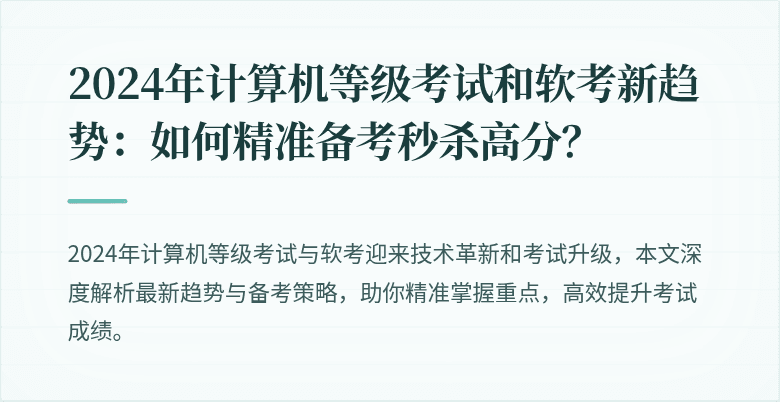 2024年计算机等级考试和软考新趋势：如何精准备考秒杀高分?

2024年计算机等级考试与软考迎来技术革新和考试升级，本文深度解析最新趋势与备考策略，助你精准掌握重点，高效提升考试成绩。